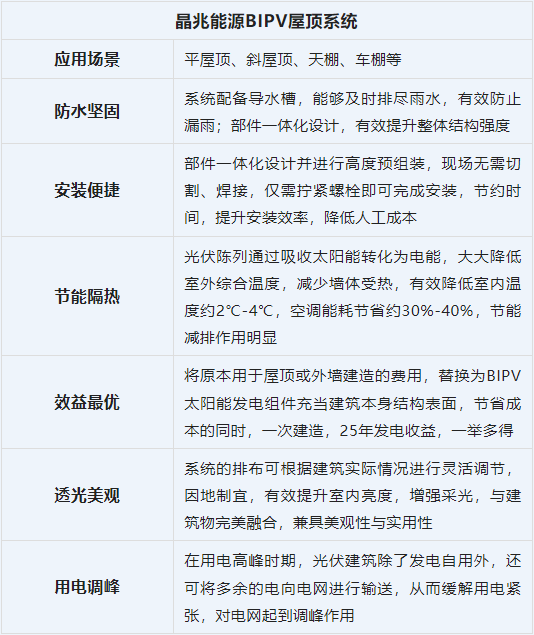 | 晶兆能源BIPV屋顶系统 | |
|---|---|
| 应用场景 | 平屋顶、斜屋顶、天棚、车棚等 |
| 防水坚固 | 系统配备导水槽，能够及时排尽雨水，有效防止漏雨；部件一体化设计，有效提升整体结构强度 |
| 安装便捷 | 部件一体化设计并进行高度预组装，现场无需切割、焊接，仅需拧紧螺栓即可完成安装，节约时间，提升安装效率，降低人工成本 |
| 节能隔热 | 光伏陈列通过吸收太阳能转化为电能，大大降低室外综合温度，减少墙体受热，有效降低室内温度约2°C-4°C，空调能耗节省约30%-40%，节能减排作用明显 |
| 效益最优 | 将原本用于屋顶或外墙建造的费用，替换为BIPV太阳能发电组件充当建筑本身结构表面，节省成本的同时，一次建造，25年发电收益，一举多得 |
| 透光美观 | 系统的排布可根据建筑实际情况进行灵活调节，因地制宜，有效提升室内亮度，增强采光，与建筑物完美融合，兼具美观性与实用性 |
| 用电调峰 | 在用电高峰时期，光伏建筑除了发电自用外，还可将多余的电向电网进行输送，从而缓解用电紧张，对电网起到调峰作用 |